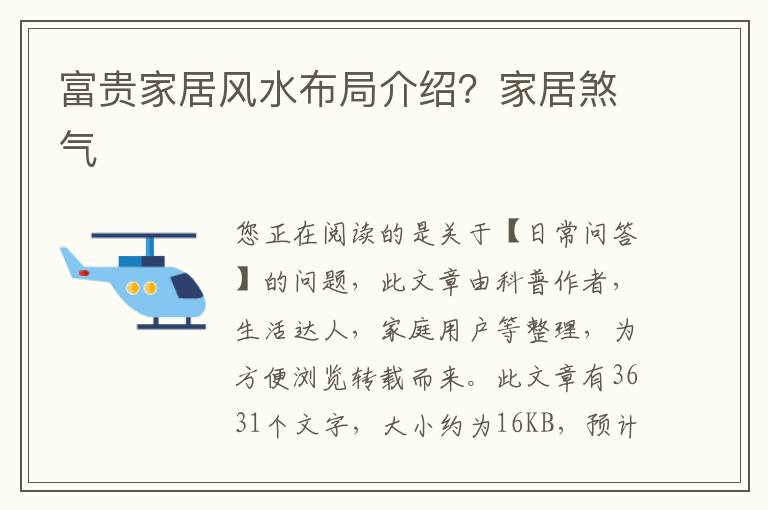 富贵家居风水布局介绍？家居煞气

您正在阅读的是关于【日常问答】的问题，此文章由科普作者，生活达人，家庭用户等整理，为方便浏览转载而来。此文章有3631个文字，大小约为16KB，预计